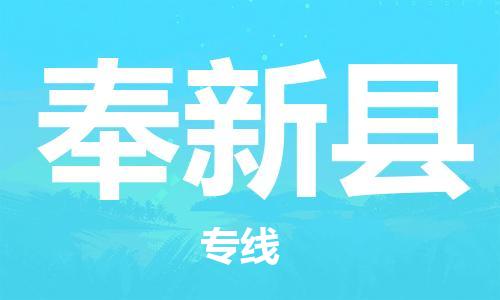 奉新县

专线